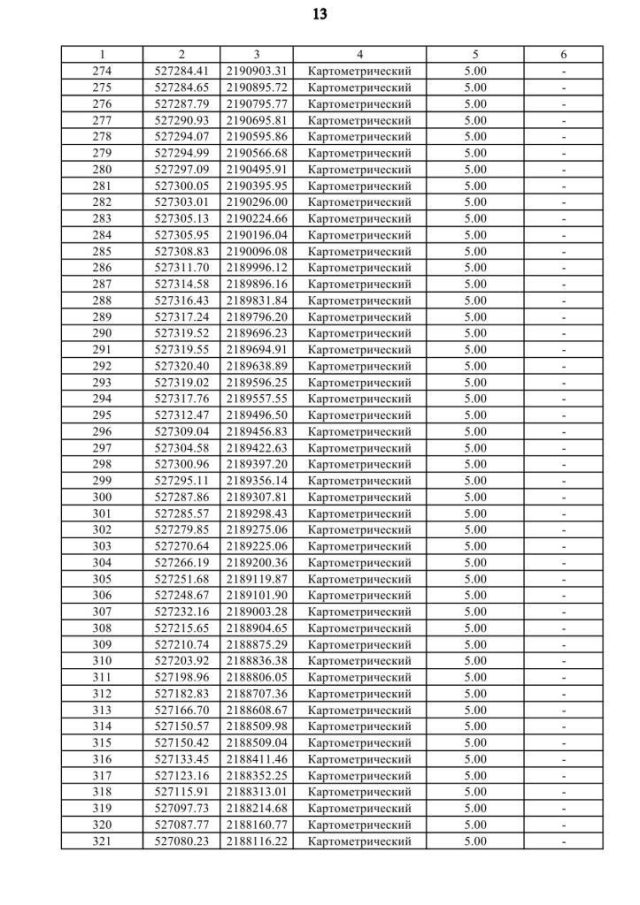 13

| 1 | 2 | 3 | 4 | 5 | 6 |
|---|---|---|---|---|---|
| 274 | 527284.41 | 2190903.31 | Картометрический | 5.00 | - |
| 275 | 527284.65 | 2190895.72 | Картометрический | 5.00 | - |
| 276 | 527287.79 | 2190795.77 | Картометрический | 5.00 | - |
| 277 | 527290.93 | 2190695.81 | Картометрический | 5.00 | - |
| 278 | 527294.07 | 2190595.86 | Картометрический | 5.00 | - |
| 279 | 527294.99 | 2190566.68 | Картометрический | 5.00 | - |
| 280 | 527297.09 | 2190495.91 | Картометрический | 5.00 | - |
| 281 | 527300.05 | 2190395.95 | Картометрический | 5.00 | - |
| 282 | 527303.01 | 2190296.00 | Картометрический | 5.00 | - |
| 283 | 527305.13 | 2190224.66 | Картометрический | 5.00 | - |
| 284 | 527305.95 | 2190196.04 | Картометрический | 5.00 | - |
| 285 | 527308.83 | 2190096.08 | Картометрический | 5.00 | - |
| 286 | 527311.70 | 2189996.12 | Картометрический | 5.00 | - |
| 287 | 527314.58 | 2189896.16 | Картометрический | 5.00 | - |
| 288 | 527316.43 | 2189831.84 | Картометрический | 5.00 | - |
| 289 | 527317.24 | 2189796.20 | Картометрический | 5.00 | - |
| 290 | 527319.52 | 2189696.23 | Картометрический | 5.00 | - |
| 291 | 527319.55 | 2189694.91 | Картометрический | 5.00 | - |
| 292 | 527320.40 | 2189638.89 | Картометрический | 5.00 | - |
| 293 | 527319.02 | 2189596.25 | Картометрический | 5.00 | - |
| 294 | 527317.76 | 2189557.55 | Картометрический | 5.00 | - |
| 295 | 527312.47 | 2189496.50 | Картометрический | 5.00 | - |
| 296 | 527309.04 | 2189456.83 | Картометрический | 5.00 | - |
| 297 | 527304.58 | 2189422.63 | Картометрический | 5.00 | - |
| 298 | 527300.96 | 2189397.20 | Картометрический | 5.00 | - |
| 299 | 527295.11 | 2189356.14 | Картометрический | 5.00 | - |
| 300 | 527287.86 | 2189307.81 | Картометрический | 5.00 | - |
| 301 | 527285.57 | 2189298.43 | Картометрический | 5.00 | - |
| 302 | 527279.85 | 2189275.06 | Картометрический | 5.00 | - |
| 303 | 527270.64 | 2189225.06 | Картометрический | 5.00 | - |
| 304 | 527266.19 | 2189200.36 | Картометрический | 5.00 | - |
| 305 | 527251.68 | 2189119.87 | Картометрический | 5.00 | - |
| 306 | 527248.67 | 2189101.90 | Картометрический | 5.00 | - |
| 307 | 527232.16 | 2189003.28 | Картометрический | 5.00 | - |
| 308 | 527215.65 | 2188904.65 | Картометрический | 5.00 | - |
| 309 | 527210.74 | 2188875.29 | Картометрический | 5.00 | - |
| 310 | 527203.92 | 2188836.38 | Картометрический | 5.00 | - |
| 311 | 527198.96 | 2188806.05 | Картометрический | 5.00 | - |
| 312 | 527182.83 | 2188707.36 | Картометрический | 5.00 | - |
| 313 | 527166.70 | 2188608.67 | Картометрический | 5.00 | - |
| 314 | 527150.57 | 2188509.98 | Картометрический | 5.00 | - |
| 315 | 527150.42 | 2188509.04 | Картометрический | 5.00 | - |
| 316 | 527133.45 | 2188411.46 | Картометрический | 5.00 | - |
| 317 | 527123.16 | 2188352.25 | Картометрический | 5.00 | - |
| 318 | 527115.91 | 2188313.01 | Картометрический | 5.00 | - |
| 319 | 527097.73 | 2188214.68 | Картометрический | 5.00 | - |
| 320 | 527087.77 | 2188160.77 | Картометрический | 5.00 | - |
| 321 | 527080.23 | 2188116.22 | Картометрический | 5.00 | - |